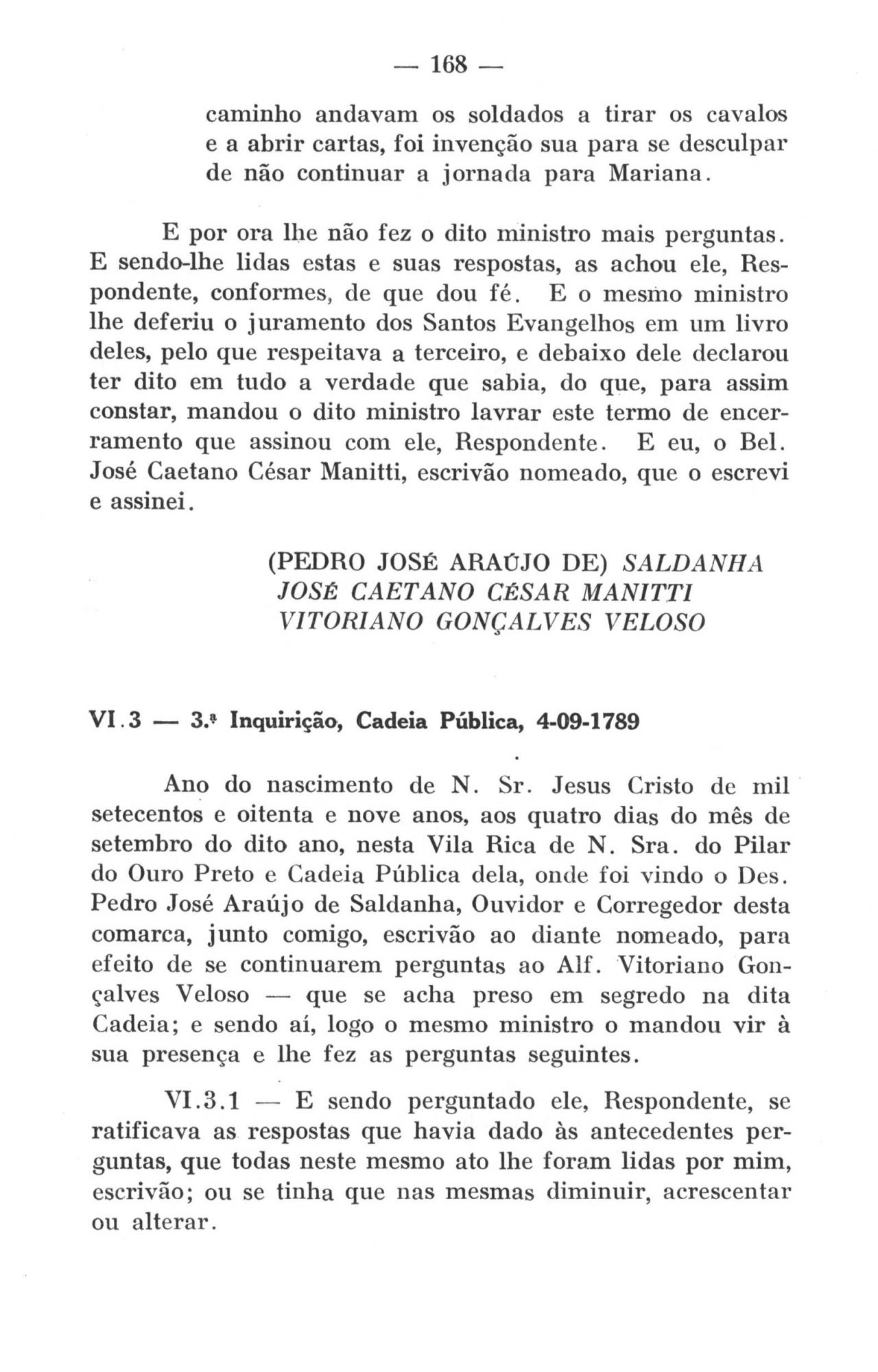 — 168 —

caminho andavam os soldados a tirar os cavalos e a abrir cartas, foi invenção sua para se desculpar de não continuar a jornada para Mariana.

E por ora lhe não fez o dito ministro mais perguntas. E sendo-lhe lidas estas e suas respostas, as achou ele, Respondente, conformes, de que dou fé. E o mesmo ministro lhe deferiu o juramento dos Santos Evangelhos em um livro deles, pelo que respeitava a terceiro, e debaixo dele declarou ter dito em tudo a verdade que sabia, do que, para assim constar, mandou o dito ministro lavrar este termo de encerramento que assinou com ele, Respondente. E eu, o Bel. José Caetano César Manitti, escrivão nomeado, que o escrevi e assinei.

(PEDRO JOSÉ ARAÚJO DE) SALDANHA
JOSÉ CAETANO CÉSAR MANITTI
VITORIANO GONÇALVES VELOSO

VI.3 — 3.ª Inquirição, Cadeia Pública, 4-09-1789

Ano do nascimento de N. Sr. Jesus Cristo de mil setecentos e oitenta e nove anos, aos quatro dias do mês de setembro do dito ano, nesta Vila Rica de N. Sra. do Pilar do Ouro Preto e Cadeia Pública dela, onde foi vindo o Des. Pedro José Araújo de Saldanha, Ouvidor e Corregedor desta comarca, junto comigo, escrivão ao diante nomeado, para efeito de se continuarem perguntas ao Alf. Vitoriano Gonçalves Veloso — que se acha preso em segredo na dita Cadeia; e sendo aí, logo o mesmo ministro o mandou vir à sua presença e lhe fez as perguntas seguintes.

VI.3.1 — E sendo perguntado ele, Respondente, se ratificava as respostas que havia dado às antecedentes perguntas, que todas neste mesmo ato lhe foram lidas por mim, escrivão; ou se tinha que nas mesmas diminuir, acrescentar ou alterar.